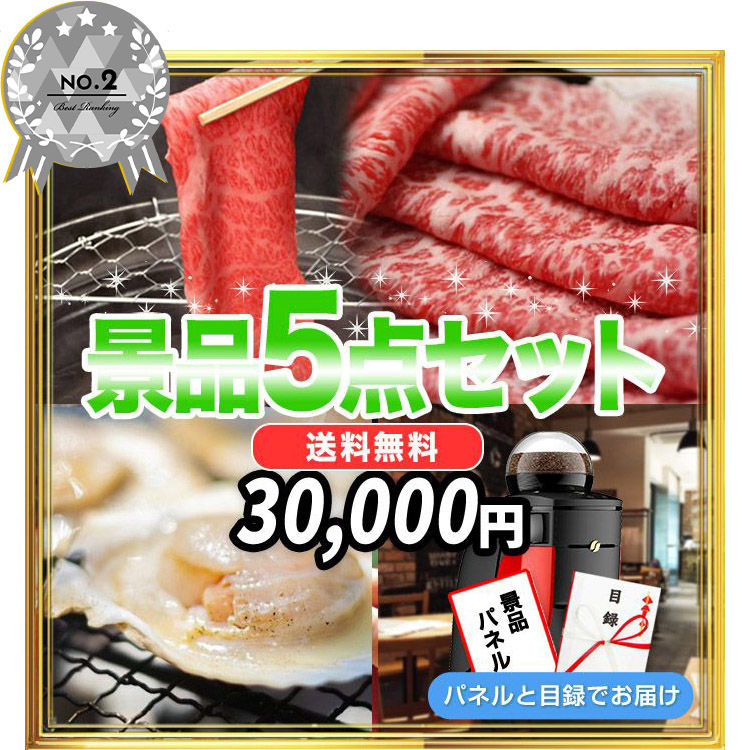 NO.2
Best Ranking

景品5点セット

送料無料

30,000円

景品パネル

目録

パネルと目録でお届け